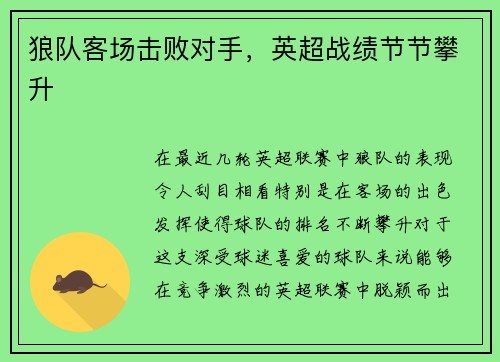 狼队客场击败对手，英超战绩节节攀升

在最近几轮英超联赛中狼队的表现令人刮目相看特别是在客场的出色发挥使得球队的排名不断攀升对于这支深受球迷喜爱的球队来说能够在竞争激烈的英超联赛中脱颖而出